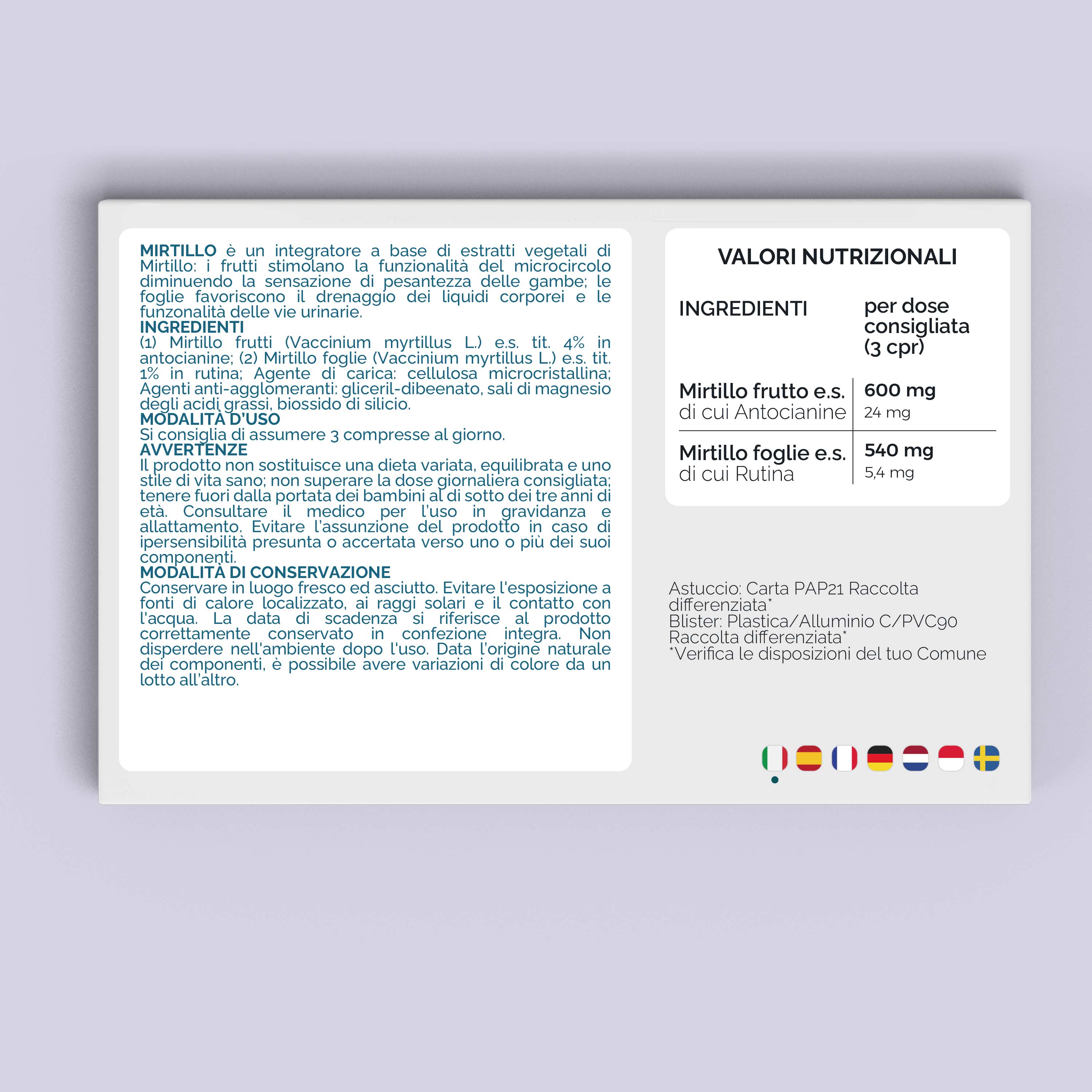 MIRTILLO è un integratore a base di estratti vegetali di Mirtillo: i frutti stimolano la funzionalità del microcircolo diminuendo la sensazione di pesantezza delle gambe; le foglie favoriscono il drenaggio dei liquidi corporei e le funzonalità delle vie urinarie.
INGREDIENTI
(1) Mirtillo frutti (Vaccinium myrtillus L.) e.s. tit. 4% in antocianine; (2) Mirtillo foglie (Vaccinium myrtillus L.) e.s. tit. 1% in rutina; Agente di carica: cellulosa microcristallina; Agenti anti-agglomeranti: gliceril-dibeenato, sali di magnesio degli acidi grassi, biossido di silicio.
MODALITÀ D'USO
Si consiglia di assumere 3 compresse al giorno.
AVVERTENZE
Il prodotto non sostituisce una dieta variata, equilibrata e uno stile di vita sano; non superare la dose giornaliera consigliata; tenere fuori dalla portata dei bambini al di sotto dei tre anni di età. Consultare il medico per l'uso in gravidanza e allattamento. Evitare l'assunzione del prodotto in caso di ipersensibilità presunta o accertata verso uno o più dei suoi componenti.
MODALITÀ DI CONSERVAZIONE
Conservare in luogo fresco ed asciutto. Evitare l'esposizione a fonti di calore localizzato, ai raggi solari e il contatto con l'acqua. La data di scadenza si riferisce al prodotto correttamente conservato in confezione integra. Non disperdere nell'ambiente dopo l'uso. Data l'origine naturale dei componenti, è possibile avere variazioni di colore da un lotto all'altro.

VALORI NUTRIZIONALI

| INGREDIENTI | per dose consigliata (3 cpr) |
|---|---|
| Mirtillo frutto e.s. di cui Antocianine | 600 mg 24 mg |
| Mirtillo foglie e.s. di cui Rutina | 540 mg 5,4 mg |

Astuccio: Carta PAP21 Raccolta differenziata*
Blister: Plastica/Alluminio C/PVC90 Raccolta differenziata*
*Verifica le disposizioni del tuo Comune